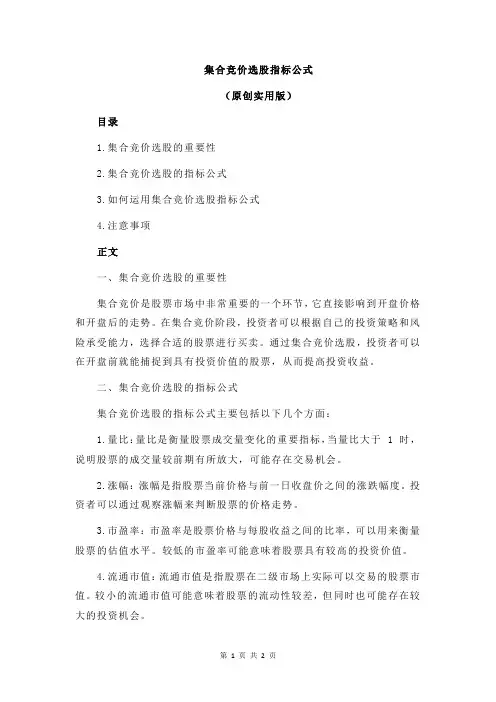 集合竞价选股指标公式

（原创实用版）

目录

1.集合竞价选股的重要性

2.集合竞价选股的指标公式

3.如何运用集合竞价选股指标公式

4.注意事项

正文

一、集合竞价选股的重要性

集合竞价是股票市场中非常重要的一个环节，它直接影响到开盘价格和开盘后的走势。在集合竞价阶段，投资者可以根据自己的投资策略和风险承受能力，选择合适的股票进行买卖。通过集合竞价选股，投资者可以在开盘前就能捕捉到具有投资价值的股票，从而提高投资收益。

二、集合竞价选股的指标公式

集合竞价选股的指标公式主要包括以下几个方面：

1.量比：量比是衡量股票成交量变化的重要指标，当量比大于 1 时，说明股票的成交量较前期有所放大，可能存在交易机会。

2.涨幅：涨幅是指股票当前价格与前一日收盘价之间的涨跌幅度。投资者可以通过观察涨幅来判断股票的价格走势。

3.市盈率：市盈率是股票价格与每股收益之间的比率，可以用来衡量股票的估值水平。较低的市盈率可能意味着股票具有较高的投资价值。

4.流通市值：流通市值是指股票在二级市场上实际可以交易的股票市值。较小的流通市值可能意味着股票的流动性较差，但同时也可能存在较大的投资机会。

第 1 页 共 2 页